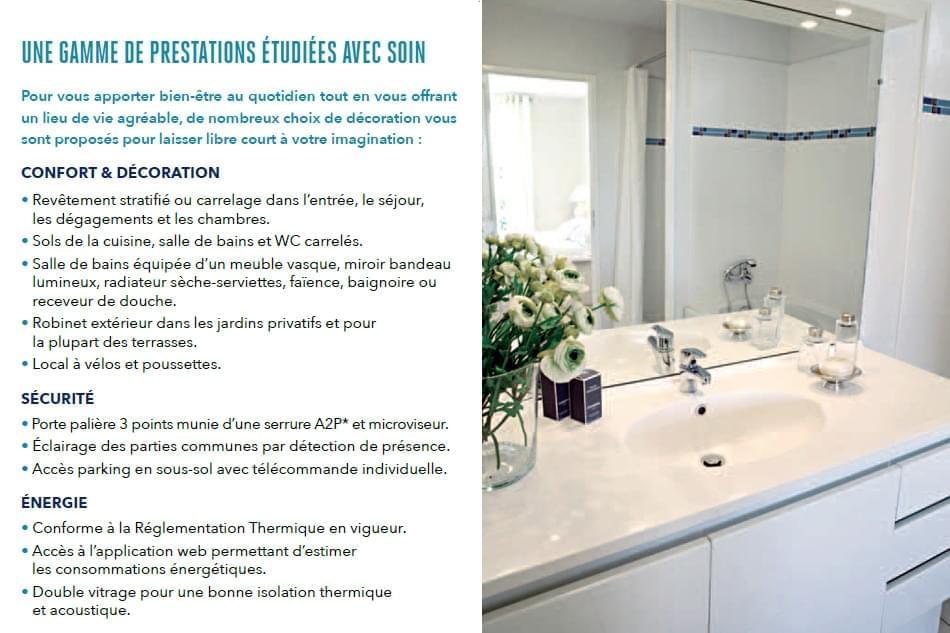 UNE GAMME DE PRESTATIONS ÉTUDIÉES AVEC SOIN

Pour vous apporter bien-être au quotidien tout en vous offrant un lieu de vie agréable, de nombreux choix de décoration vous sont proposés pour laisser libre court à votre imagination :

CONFORT & DÉCORATION

• Revêtement stratifié ou carrelage dans l'entrée, le séjour, les dégagements et les chambres.
• Sols de la cuisine, salle de bains et WC carrelés.
• Salle de bains équipée d'un meuble vasque, miroir bandeau lumineux, radiateur sèche-serviettes, faïence, baignoire ou receveur de douche.
• Robinet extérieur dans les jardins privatifs et pour la plupart des terrasses.
• Local à vélos et poussettes.

SÉCURITÉ

• Porte palière 3 points munie d'une serrure A2P* et microviseur.
• Éclairage des parties communes par détection de présence.
• Accès parking en sous-sol avec télécommande individuelle.

ÉNERGIE

• Conforme à la Réglementation Thermique en vigueur.
• Accès à l'application web permettant d'estimer les consommations énergétiques.
• Double vitrage pour une bonne isolation thermique et acoustique.